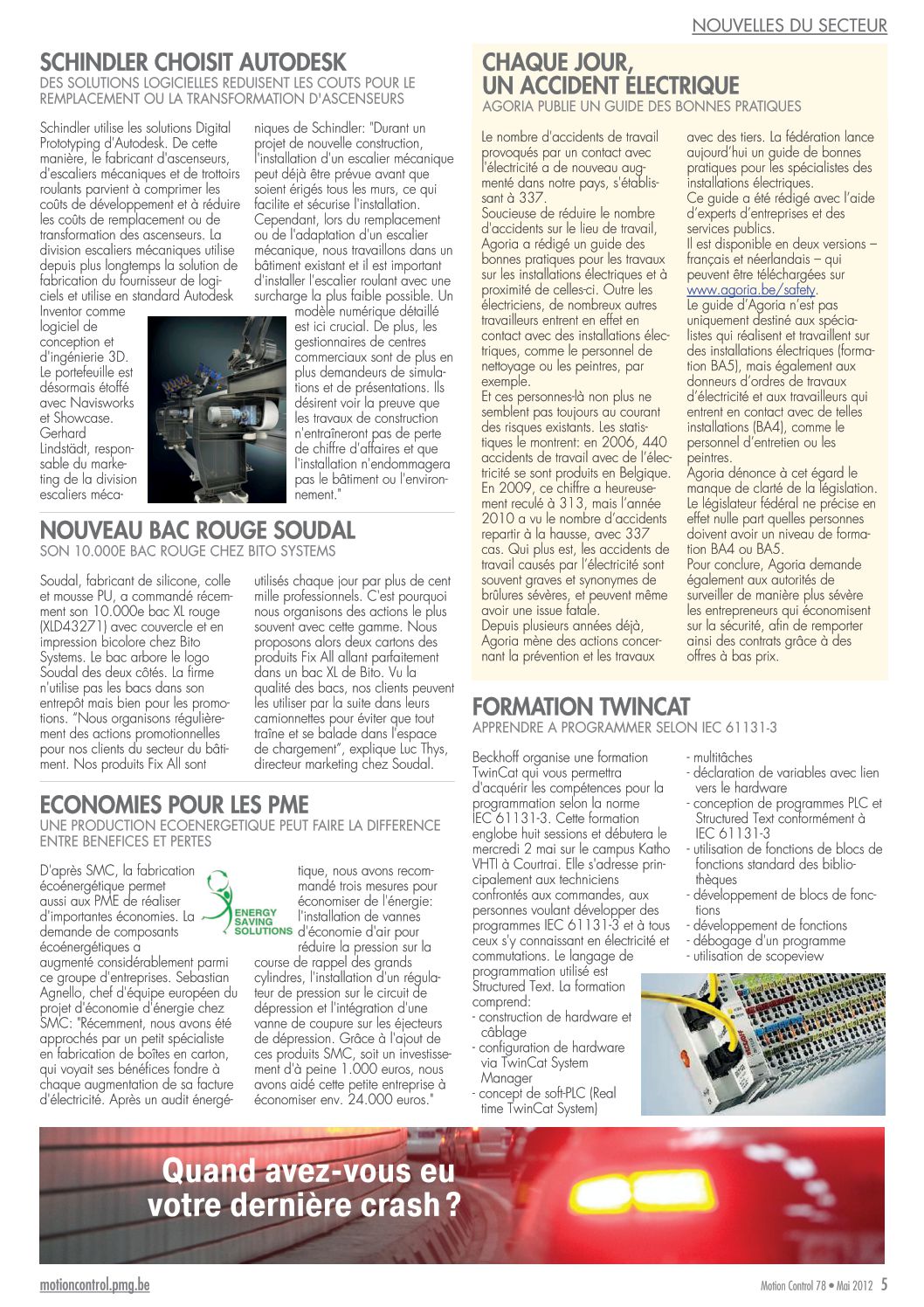 NOUVELLES DU SECTEUR

SCHINDLER CHOISIT AUTODESK
DES SOLUTIONS LOGICIELLES REDUISENT LES COUTS POUR LE REMPLACEMENT OU LA TRANSFORMATION D'ASCENSEURS

Schindler utilise les solutions Digital Prototyping d'Autodesk. De cette manière, le fabricant d'ascenseurs, d'escaliers mécaniques et de trottoirs roulants parvient à comprimer les coûts de développement et à réduire les coûts de remplacement ou de transformation des ascenseurs. La division escaliers mécaniques utilise depuis plus longtemps la solution de fabrication du fournisseur de logiciels et utilise en standard Autodesk Inventor comme logiciel de conception et d'ingénierie 3D. Le portefeuille est désormais étoffé avec Navisworks et Showcase. Gerhard Lindstädt, responsable du marketing de la division escaliers mécaniques de Schindler: "Durant un projet de nouvelle construction, l'installation d'un escalier mécanique peut déjà être prévue avant que soient érigés tous les murs, ce qui facilite et sécurise l'installation. Cependant, lors du remplacement ou de l'adaptation d'un escalier mécanique, nous travaillons dans un bâtiment existant et il est important d'installer l'escalier roulant avec une surcharge la plus faible possible. Un modèle numérique détaillé est ici crucial. De plus, les gestionnaires de centres commerciaux sont de plus en plus demandeurs de simulations et de présentations. Ils désirent voir la preuve que les travaux de construction n'entraîneront pas de perte de chiffre d'affaires et que l'installation n'endommagera pas le bâtiment ou l'environnement."

NOUVEAU BAC ROUGE SOUDAL
SON 10.000E BAC ROUGE CHEZ BITO SYSTEMS

Soudal, fabricant de silicone, colle et mousse PU, a commandé récemment son 10.000e bac XL rouge (XLD43271) avec couvercle et en impression bicolore chez Bito Systems. Le bac arbore le logo Soudal des deux côtés. La firme n'utilise pas les bacs dans son entrepôt mais bien pour les promotions. "Nous organisons régulièrement des actions promotionnelles pour nos clients du secteur du bâtiment. Nos produits Fix All sont utilisés chaque jour par plus de cent mille professionnels. C'est pourquoi nous organisons des actions le plus souvent avec cette gamme. Nous proposons alors deux cartons des produits Fix All allant parfaitement dans un bac XL de Bito. Vu la qualité des bacs, nos clients peuvent les utiliser par la suite dans leurs camionnettes pour éviter que tout traîne et se balade dans l'espace de chargement", explique Luc Thys, directeur marketing chez Soudal.

ECONOMIES POUR LES PME
UNE PRODUCTION ECOENERGETIQUE PEUT FAIRE LA DIFFERENCE ENTRE BENEFICES ET PERTES

D'après SMC, la fabrication écoénergétique permet aussi aux PME de réaliser d'importantes économies. La demande de composants écoénergétiques a augmenté considérablement parmi ce groupe d'entreprises. Sebastian Agnello, chef d'équipe européen du projet d'économie d'énergie chez SMC: "Récemment, nous avons été approchés par un petit spécialiste en fabrication de boîtes en carton, qui voyait ses bénéfices fondre à chaque augmentation de sa facture d'électricité. Après un audit énergétique, nous avons recommandé trois mesures pour économiser de l'énergie: l'installation de vannes d'économie d'air pour réduire la pression sur la course de rappel des grands cylindres, l'installation d'un régulateur de pression sur le circuit de dépression et l'intégration d'une vanne de coupure sur les éjecteurs de dépression. Grâce à l'ajout de ces produits SMC, soit un investissement d'à peine 1.000 euros, nous avons aidé cette petite entreprise à économiser env. 24.000 euros."

ENERGY SAVING SOLUTIONS

CHAQUE JOUR, UN ACCIDENT ELECTRIQUE
AGORIA PUBLIE UN GUIDE DES BONNES PRATIQUES

Le nombre d'accidents de travail provoqués par un contact avec l'électricité a de nouveau augmenté dans notre pays, s'établissant à 337.
Soucieuse de réduire le nombre d'accidents sur le lieu de travail, Agoria a rédigé un guide des bonnes pratiques pour les travaux sur les installations électriques et à proximité de celles-ci. Outre les électriciens, de nombreux autres travailleurs entrent en effet en contact avec des installations électriques, comme le personnel de nettoyage ou les peintres, par exemple.
Et ces personnes-là non plus ne semblent pas toujours au courant des risques existants. Les statistiques le montrent: en 2006, 440 accidents de travail avec de l'électricité se sont produits en Belgique. En 2009, ce chiffre a heureusement reculé à 313, mais l'année 2010 a vu le nombre d'accidents repartir à la hausse, avec 337 cas. Qui plus est, les accidents de travail causés par l'électricité sont souvent graves et synonymes de brûlures sévères, et peuvent même avoir une issue fatale.
Depuis plusieurs années déjà, Agoria mène des actions concernant la prévention et les travaux avec des tiers. La fédération lance aujourd'hui un guide de bonnes pratiques pour les spécialistes des installations électriques.
Ce guide a été rédigé avec l'aide d'experts d'entreprises et des services publics.
Il est disponible en deux versions – français et néerlandais – qui peuvent être téléchargées sur www.agoria.be/safety.
Le guide d'Agoria n'est pas uniquement destiné aux spécialistes qui réalisent et travaillent sur des installations électriques (formation BA5), mais également aux donneurs d'ordres de travaux d'électricité et aux travailleurs qui entrent en contact avec de telles installations (BA4), comme le personnel d'entretien ou les peintres.
Agoria dénonce à cet égard le manque de clarté de la législation. Le législateur fédéral ne précise en effet nulle part quelles personnes doivent avoir un niveau de formation BA4 ou BA5.
Pour conclure, Agoria demande également aux autorités de surveiller de manière plus sévère les entrepreneurs qui économisent sur la sécurité, afin de remporter ainsi des contrats grâce à des offres à bas prix.

FORMATION TWINCAT
APPRENDRE A PROGRAMMER SELON IEC 61131-3

Beckhoff organise une formation TwinCat qui vous permettra d'acquérir les compétences pour la programmation selon la norme IEC 61131-3. Cette formation englobe huit sessions et débutera le mercredi 2 mai sur le campus Katho VHTI à Courtrai. Elle s'adresse principalement aux techniciens confrontés aux commandes, aux personnes voulant développer des programmes IEC 61131-3 et à tous ceux s'y connaissant en électricité et commutations. Le langage de programmation utilisé est Structured Text. La formation comprend:
- construction de hardware et câblage
- configuration de hardware via TwinCat System Manager
- concept de soft-PLC (Real time TwinCat System)
- multitâches
- déclaration de variables avec lien vers le hardware
- conception de programmes PLC et Structured Text conformément à IEC 61131-3
- utilisation de fonctions de blocs de fonctions standard des bibliothèques
- développement de blocs de fonctions
- développement de fonctions
- débogage d'un programme
- utilisation de scopeview

Quand avez-vous eu votre dernière crash ?

motioncontrol.pmg.be
Motion Control 78 • Mai 2012 5